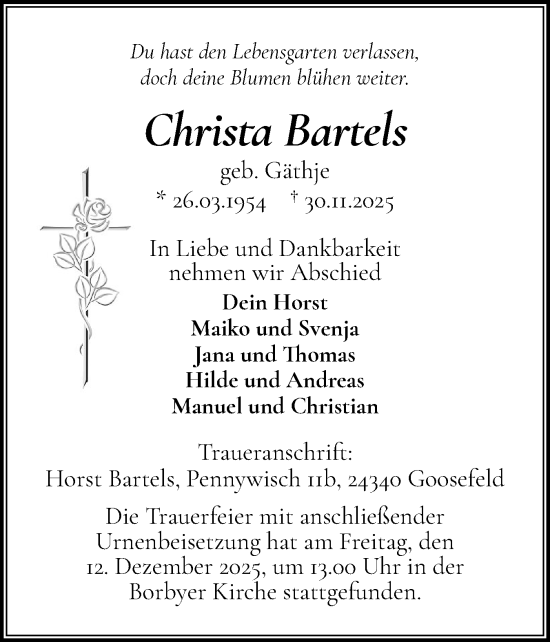 Du hast den Lebensgarten verlassen,
doch deine Blumen blühen weiter.

Christa Bartels

geb. Gäthje
* 26.03.1954 † 30.11.2025

In Liebe und Dankbarkeit
nehmen wir Abschied

Dein Horst
Maiko und Svenja
Jana und Thomas
Hilde und Andreas
Manuel und Christian

Traueranschrift:
Horst Bartels, Pennywisch 11b, 24340 Goosefeld

Die Trauerfeier mit anschließender Urnenbeisetzung hat am Freitag, den 12. Dezember 2025, um 13.00 Uhr in der Borbyer Kirche stattgefunden.